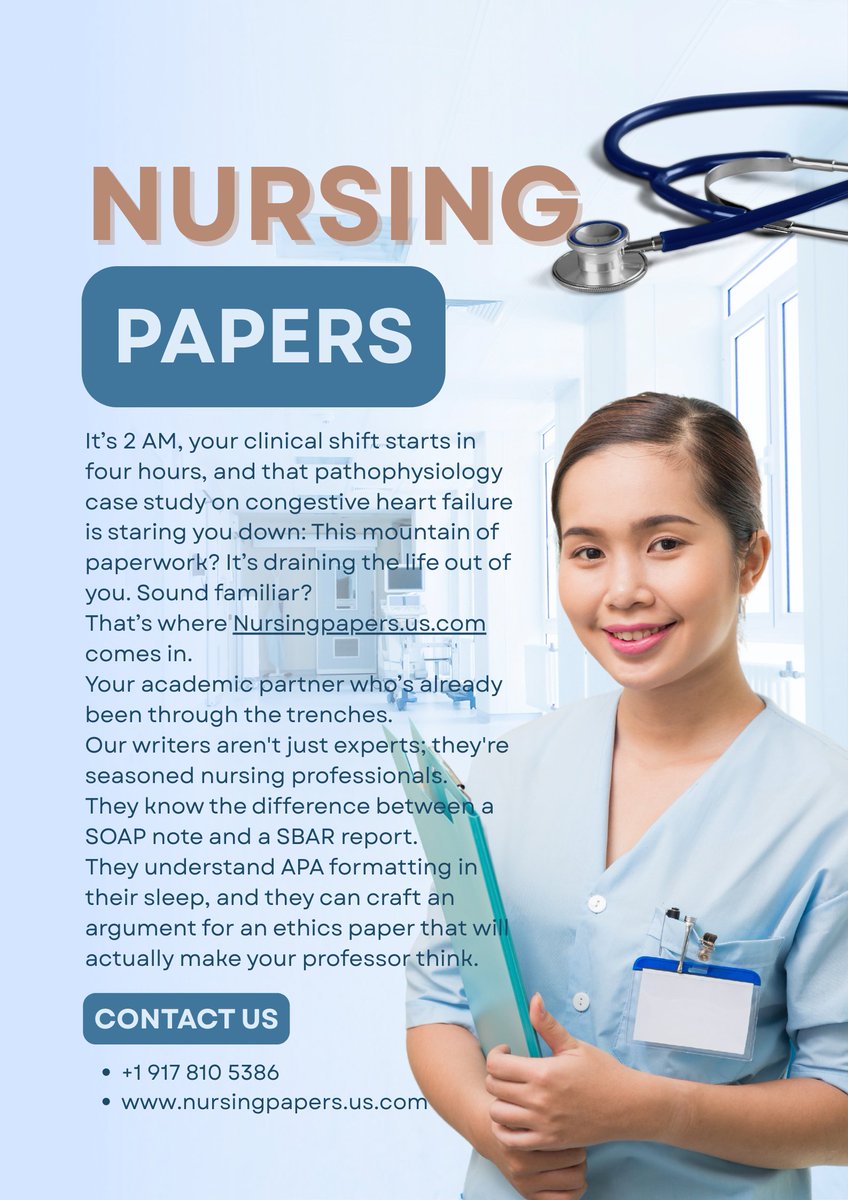 NURSING

PAPERS

It's 2 AM, your clinical shift starts in four hours, and that pathophysiology case study on congestive heart failure is staring you down: This mountain of paperwork? It's draining the life out of you. Sound familiar?
That's where Nursingpapers.us.com comes in.
Your academic partner who's already been through the trenches.
Our writers aren't just experts; they're seasoned nursing professionals.
They know the difference between a SOAP note and a SBAR report.
They understand APA formatting in their sleep, and they can craft an argument for an ethics paper that will actually make your professor think.

CONTACT US

• +1 917 810 5386
• www.nursingpapers.us.com